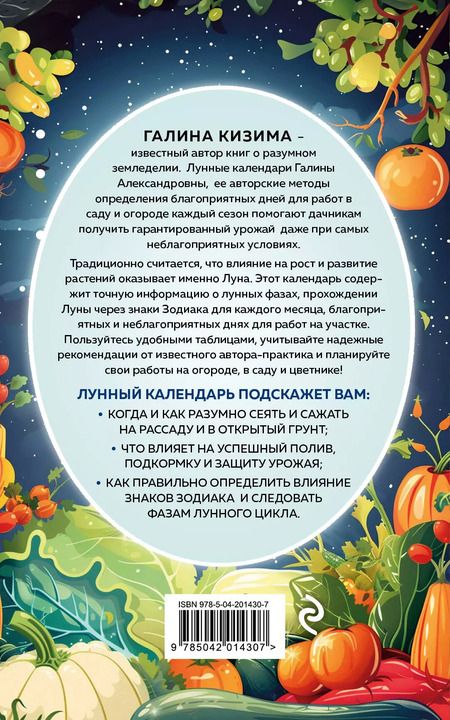 ГАЛИНА КИЗИМА – известный автор книг о разумном земледелии. Лунные календари Галины Александровны, ее авторские методы определения благоприятных дней для работ в саду и огороде каждый сезон помогают дачникам получить гарантированный урожай даже при самых неблагоприятных условиях.

Традиционно считается, что влияние на рост и развитие растений оказывает именно Луна. Этот календарь содержит точную информацию о лунных фазах, прохождении Луны через знаки Зодиака для каждого месяца, благоприятных и неблагоприятных днях для работ на участке. Пользуйтесь удобными таблицами, учитывайте надежные рекомендации от известного автора-практика и планируйте свои работы на огороде, в саду и цветнике!

ЛУННЫЙ КАЛЕНДАРЬ ПОДСКАЖЕТ ВАМ:

• КОГДА И КАК РАЗУМНО СЕЯТЬ И САЖАТЬ НА РАССАДУ И В ОТКРЫТЫЙ ГРУНТ;

• ЧТО ВЛИЯЕТ НА УСПЕШНЫЙ ПОЛИВ, ПОДКОРМКУ И ЗАЩИТУ УРОЖАЯ;

• КАК ПРАВИЛЬНО ОПРЕДЕЛИТЬ ВЛИЯНИЕ ЗНАКОВ ЗОДИАКА И СЛЕДОВАТЬ ФАЗАМ ЛУННОГО ЦИКЛА.

ISBN 978-5-04-201430-7

9 785042 014307 >